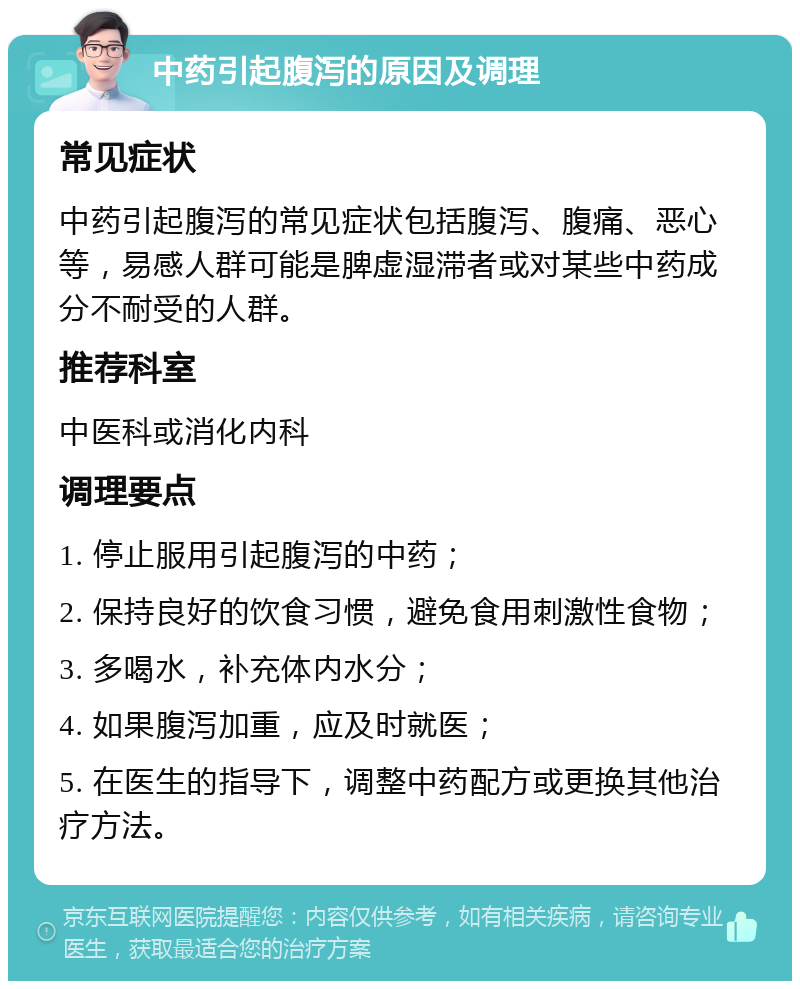 中药引起腹泻的原因及调理

常见症状

中药引起腹泻的常见症状包括腹泻、腹痛、恶心等，易感人群可能是脾虚湿滞者或对某些中药成分不耐受的人群。

推荐科室

中医科或消化内科

调理要点

1. 停止服用引起腹泻的中药；

2. 保持良好的饮食习惯，避免食用刺激性食物；

3. 多喝水，补充体内水分；

4. 如果腹泻加重，应及时就医；

5. 在医生的指导下，调整中药配方或更换其他治疗方法。

京东互联网医院提醒您：内容仅供参考，如有相关疾病，请咨询专业医生，获取最适合您的治疗方案